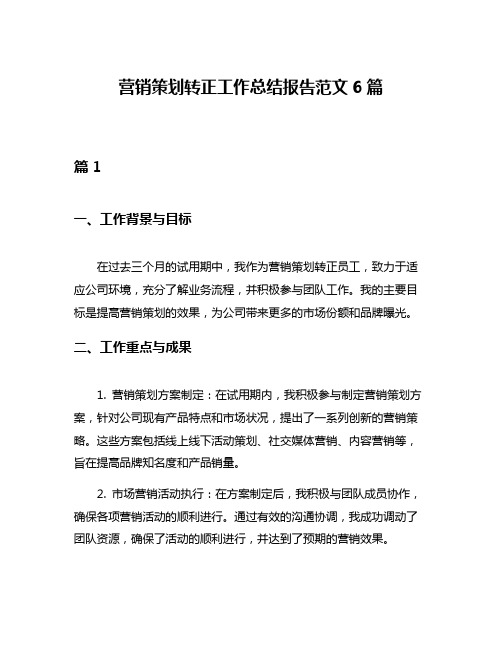 营销策划转正工作总结报告范文 6 篇

篇 1

一、工作背景与目标

在过去三个月的试用期中，我作为营销策划转正员工，致力于适应公司环境，充分了解业务流程，并积极参与团队工作。我的主要目标是提高营销策划的效果，为公司带来更多的市场份额和品牌曝光。

二、工作重点与成果

1. 营销策划方案制定：在试用期内，我积极参与制定营销策划方案，针对公司现有产品特点和市场状况，提出了一系列创新的营销策略。这些方案包括线上线下活动策划、社交媒体营销、内容营销等，旨在提高品牌知名度和产品销量。

2. 市场营销活动执行：在方案制定后，我积极与团队成员协作，确保各项营销活动的顺利进行。通过有效的沟通协调，我成功调动了团队资源，确保了活动的顺利进行，并达到了预期的营销效果。